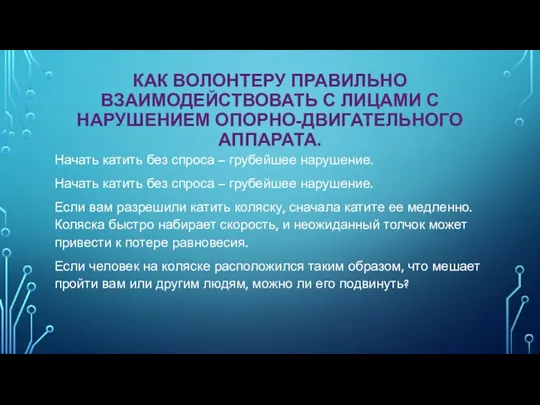 КАК ВОЛОНТЕРУ ПРАВИЛЬНО ВЗАИМОДЕЙСТВОВАТЬ С ЛИЦАМИ С НАРУШЕНИЕМ ОПОРНО-ДВИГАТЕЛЬНОГО АППАРАТА.

Начать катить без спроса – грубейшее нарушение.

Начать катить без спроса – грубейшее нарушение.

Если вам разрешили катить коляску, сначала катите ее медленно. Коляска быстро набирает скорость, и неожиданный толчок может привести к потере равновесия.

Если человек на коляске расположился таким образом, что мешает пройти вам или другим людям, можно ли его подвинуть?